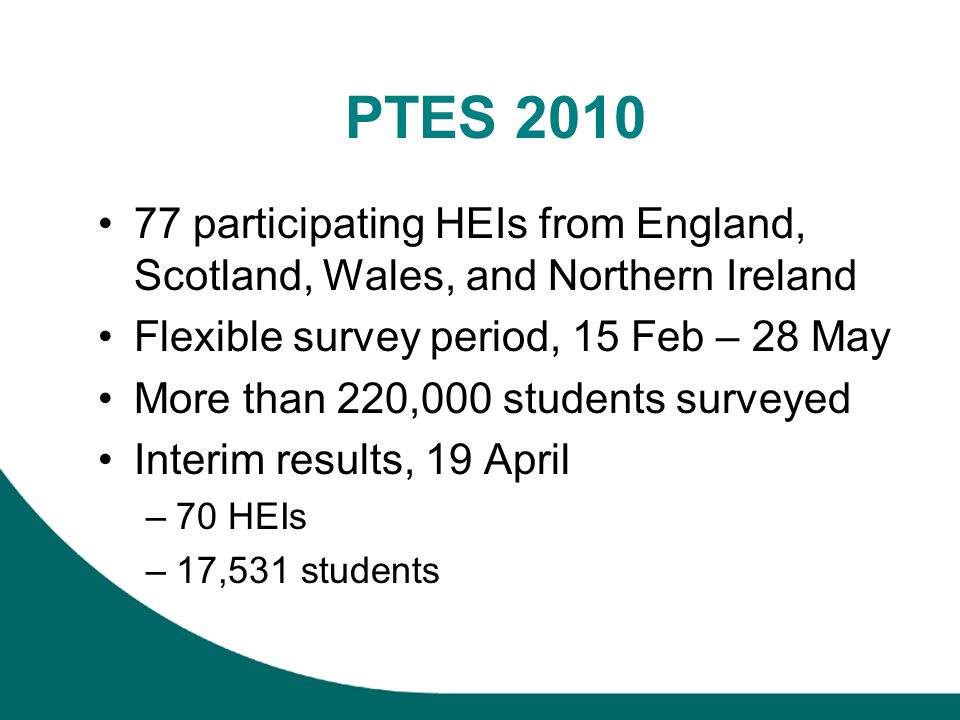 PTES 2010

• 77 participating HEIs from England, Scotland, Wales, and Northern Ireland
• Flexible survey period, 15 Feb – 28 May
• More than 220,000 students surveyed
• Interim results, 19 April
– 70 HEIs
– 17,531 students